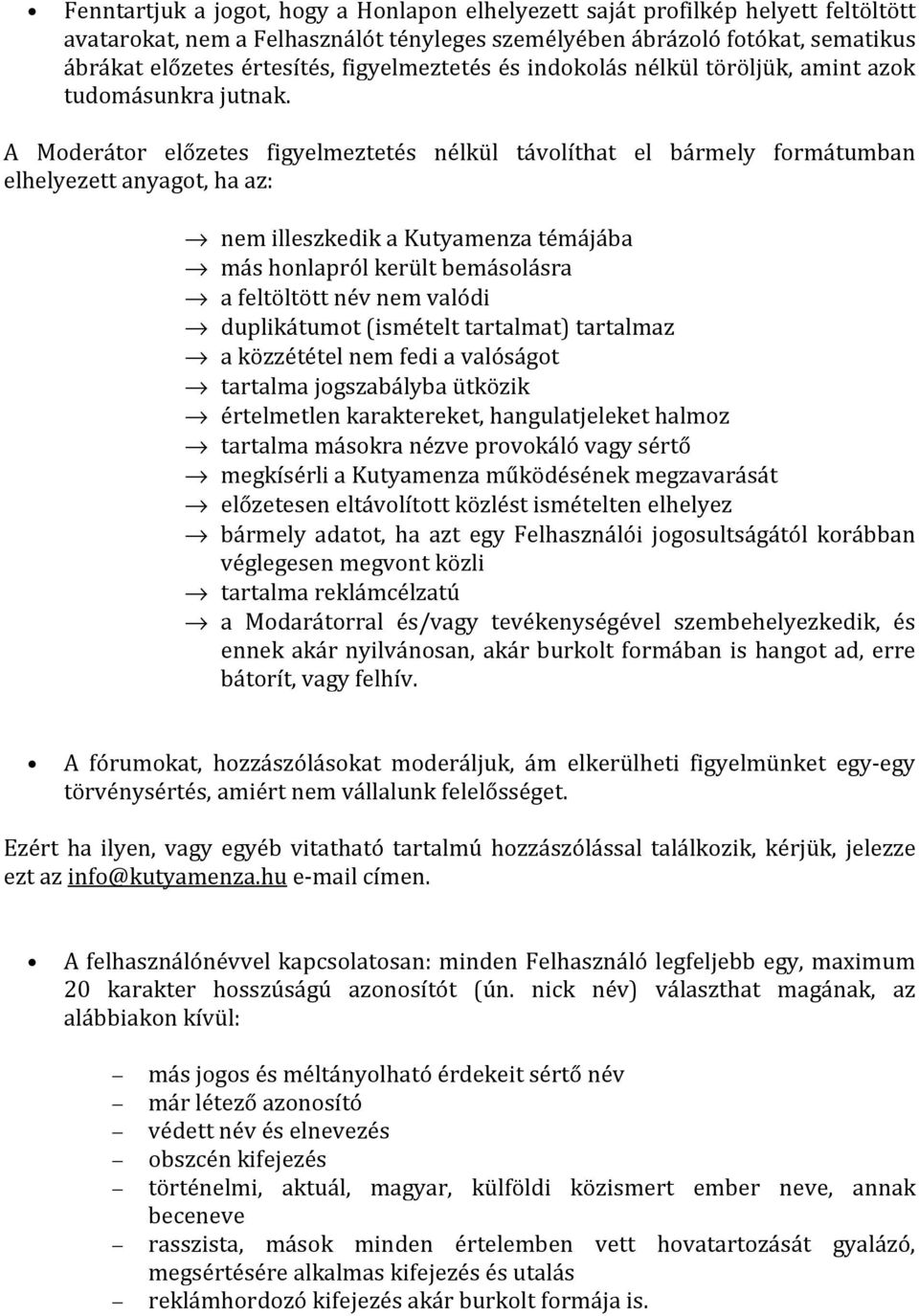 • Fenntartjuk a jogot, hogy a Honlapon elhelyezett saját profilkép helyett feltöltött avatarokat, nem a Felhasználót tényleges személyében ábrázoló fotókat, sematikus ábrákat előzetes értesítés, figyelmeztetés és indokolás nélkül töröljük, amint azok tudomásunkra jutnak.

A Moderátor előzetes figyelmeztetés nélkül távolíthat el bármely formátumban elhelyezett anyagot, ha az:

→ nem illeszkedik a Kutyamenza témájába
→ más honlapról került bemásolásra
→ a feltöltött név nem valódi
→ duplikátumot (ismételt tartalmat) tartalmaz
→ a közzététel nem fedi a valóságot
→ tartalma jogszabályba ütközik
→ értelmetlen karaktereket, hangulatjeleket halmoz
→ tartalma másokra nézve provokáló vagy sértő
→ megkísérli a Kutyamenza működésének megzavarását
→ előzetesen eltávolított közlést ismételten elhelyez
→ bármely adatot, ha azt egy Felhasználói jogosultságától korábban véglegesen megvont közli
→ tartalma reklámcélzatú
→ a Modarátorral és/vagy tevékenységével szembehelyezkedik, és ennek akár nyilvánosan, akár burkolt formában is hangot ad, erre bátorít, vagy felhív.

• A fórumokat, hozzászólásokat moderáljuk, ám elkerülheti figyelmünket egy-egy törvénysértés, amiért nem vállalunk felelősséget.

Ezért ha ilyen, vagy egyéb vitatható tartalmú hozzászólással találkozik, kérjük, jelezze ezt az info@kutyamenza.hu e-mail címen.

• A felhasználónévvel kapcsolatosan: minden Felhasználó legfeljebb egy, maximum 20 karakter hosszúságú azonosítót (ún. nick név) választhat magának, az alábbiakon kívül:

– más jogos és méltányolható érdekeit sértő név
– már létező azonosító
– védett név és elnevezés
– obszcén kifejezés
– történelmi, aktuál, magyar, külföldi közismert ember neve, annak beceneve
– rasszista, mások minden értelemben vett hovatartozását gyalázó, megsértésére alkalmas kifejezés és utalás
– reklámhordozó kifejezés akár burkolt formája is.